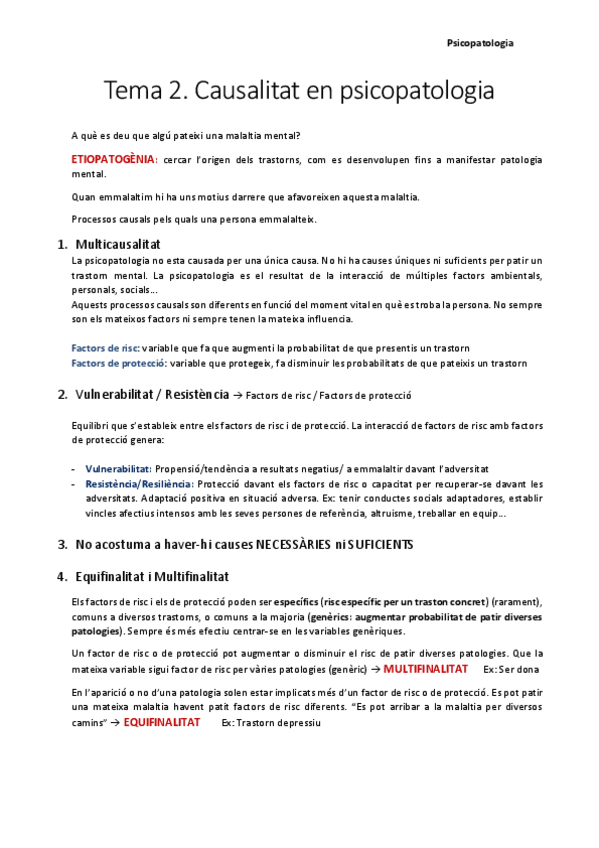 Psicopatologia

Tema 2. Causalitat en psicopatologia

A què es deu que algú pateixi una malaltia mental?

ETIOPATOGÈNIA: cercar l'origen dels trastorns, com es desenvolupen fins a manifestar patologia mental.

Quan emmalaltim hi ha uns motius darrere que afavoreixen aquesta malaltia.

Processos causals pels quals una persona emmalalteix.

1. Multicausalitat

La psicopatologia no esta causada per una única causa. No hi ha causes úniques ni suficients per patir un trastorn mental. La psicopatologia es el resultat de la interacció de múltiples factors ambientals, personals, socials...
Aquests processos causals son diferents en funció del moment vital en què es troba la persona. No sempre son els mateixos factors ni sempre tenen la mateixa influencia.

Factors de risc: variable que fa que augmenti la probabilitat de que presentis un trastorn
Factors de protecció: variable que protegeix, fa disminuir les probabilitats de que pateixis un trastorn

2. Vulnerabilitat / Resistència → Factors de risc / Factors de protecció

Equilibri que s'estableix entre els factors de risc i de protecció. La interacció de factors de risc amb factors de protecció genera:

- Vulnerabilitat: Propensió/tendència a resultats negatius/ a emmalaltir davant l'adversitat
- Resistència/Resiliència: Protecció davant els factors de risc o capacitat per recuperar-se davant les adversitats. Adaptació positiva en situació adversa. Ex: tenir conductes socials adaptadores, establir vincles afectius intensos amb les seves persones de referència, altruisme, treballar en equip...

3. No acostuma a haver-hi causes NECESSÀRIES ni SUFICIENTS

4. Equifinalitat i Multifinalitat

Els factors de risc i els de protecció poden ser específics (risc específic per un traston concret) (rarament), comuns a diversos trastorns, o comuns a la majoria (genèrics: augmentar probabilitat de patir diverses patologies). Sempre és més efectiu centrar-se en les variables genèriques.

Un factor de risc o de protecció pot augmentar o disminuir el risc de patir diverses patologies. Que la mateixa variable sigui factor de risc per vàries patologies (genèric) → MULTIFINALITAT Ex: Ser dona

En l'aparició o no d'una patologia solen estar implicats més d'un factor de risc o de protecció. Es pot patir una mateixa malaltia havent patit factors de risc diferents. "Es pot arribar a la malaltia per diversos camins" → EQUIFINALITAT Ex: Trastorn depressiu